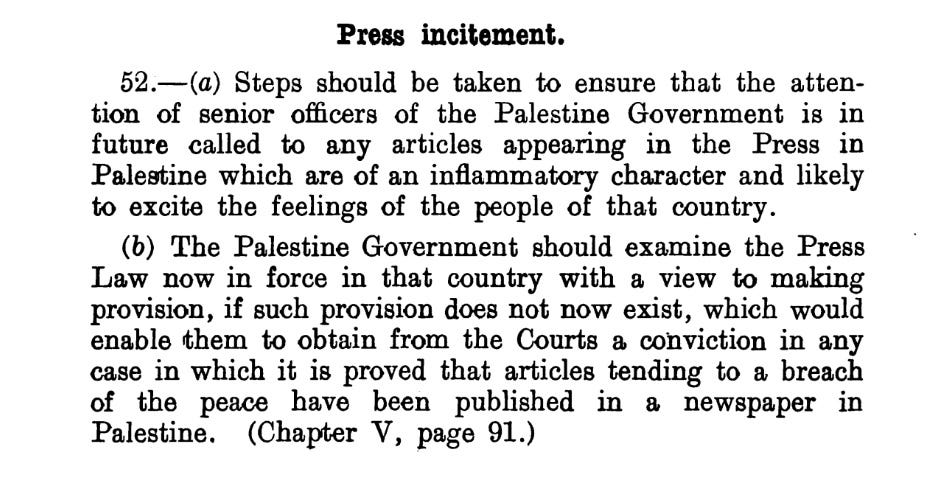 Press incitement.

52.—(a) Steps should be taken to ensure that the attention of senior officers of the Palestine Government is in future called to any articles appearing in the Press in Palestine which are of an inflammatory character and likely to excite the feelings of the people of that country.

(b) The Palestine Government should examine the Press Law now in force in that country with a view to making provision, if such provision does not now exist, which would enable them to obtain from the Courts a conviction in any case in which it is proved that articles tending to a breach of the peace have been published in a newspaper in Palestine. (Chapter V, page 91.)